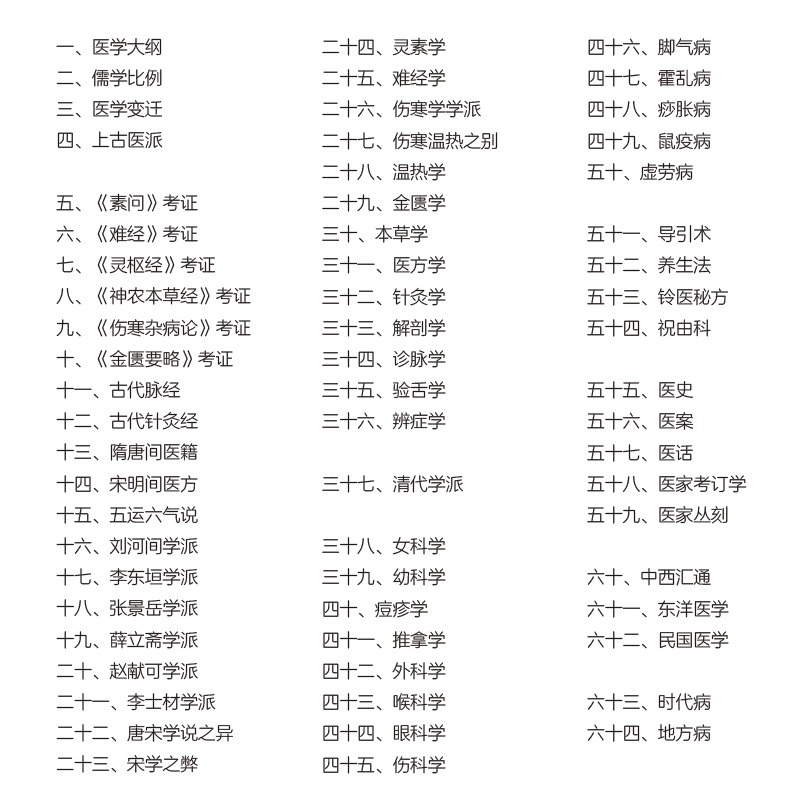 一、医学大纲
二、儒学比例
三、医学变迁
四、上古医派

五、《素问》考证
六、《难经》考证
七、《灵枢经》考证
八、《神农本草经》考证
九、《伤寒杂病论》考证
十、《金匮要略》考证
十一、古代脉经
十二、古代针灸经
十三、隋唐间医籍
十四、宋明间医方
十五、五运六气说
十六、刘河间学派
十七、李东垣学派
十八、张景岳学派
十九、薛立斋学派
二十、赵献可学派
二十一、李士材学派
二十二、唐宋学说之异
二十三、宋学之弊

二十四、灵素学
二十五、难经学
二十六、伤寒学学派
二十七、伤寒温热之别
二十八、温热学
二十九、金匮学
三十、本草学
三十一、医方学
三十二、针灸学
三十三、解剖学
三十四、诊脉学
三十五、验舌学
三十六、辨症学

三十七、清代学派

三十八、女科学
三十九、幼科学
四十、痘疹学
四十一、推拿学
四十二、外科学
四十三、喉科学
四十四、眼科学
四十五、伤科学

四十六、脚气病
四十七、霍乱病
四十八、痧胀病
四十九、鼠疫病
五十、虚劳病

五十一、导引术
五十二、养生法
五十三、铃医秘方
五十四、祝由科

五十五、医史
五十六、医案
五十七、医话
五十八、医家考订学
五十九、医家丛刻

六十、中西汇通
六十一、东洋医学
六十二、民国医学

六十三、时代病
六十四、地方病